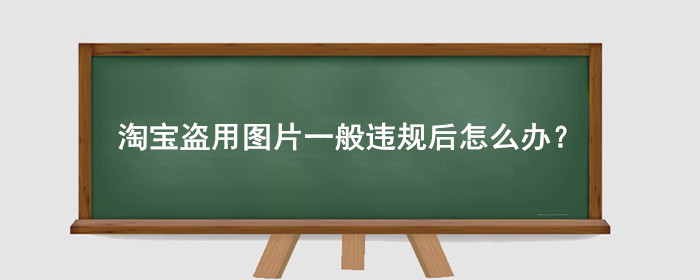 淘宝盗用图片一般违规后怎么办？